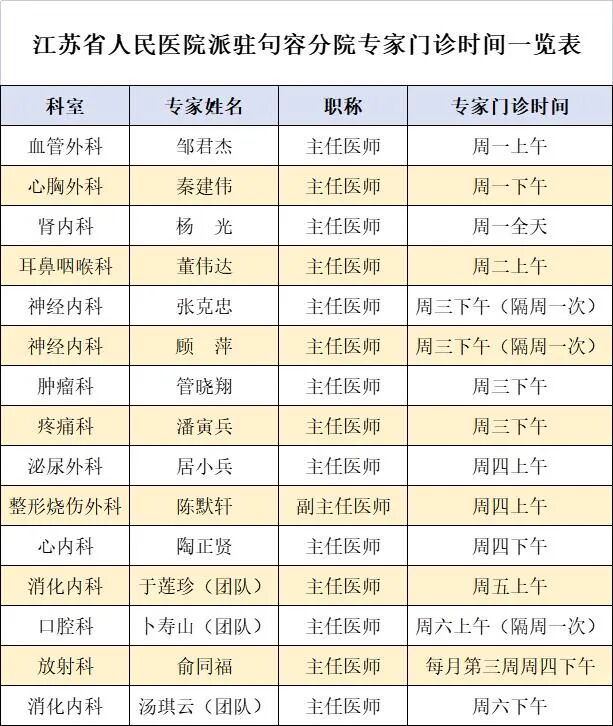 江苏省人民医院派驻句容分院专家门诊时间一览表

| 科室 | 专家姓名 | 职称 | 专家门诊时间 |
|---|---|---|---|
| 血管外科 | 邹君杰 | 主任医师 | 周一上午 |
| 心胸外科 | 秦建伟 | 主任医师 | 周一下午 |
| 肾内科 | 杨　光 | 主任医师 | 周一全天 |
| 耳鼻咽喉科 | 董伟达 | 主任医师 | 周二上午 |
| 神经内科 | 张克忠 | 主任医师 | 周三下午（隔周一次） |
| 神经内科 | 顾　萍 | 主任医师 | 周三下午（隔周一次） |
| 肿瘤科 | 管晓翔 | 主任医师 | 周三下午 |
| 疼痛科 | 潘寅兵 | 主任医师 | 周三下午 |
| 泌尿外科 | 居小兵 | 主任医师 | 周四上午 |
| 整形烧伤外科 | 陈默轩 | 副主任医师 | 周四上午 |
| 心内科 | 陶正贤 | 主任医师 | 周四下午 |
| 消化内科 | 于莲珍（团队） | 主任医师 | 周五上午 |
| 口腔科 | 卜寿山（团队） | 主任医师 | 周六上午（隔周一次） |
| 放射科 | 俞同福 | 主任医师 | 每月第三周周四下午 |
| 消化内科 | 汤琪云（团队） | 主任医师 | 周六下午 |